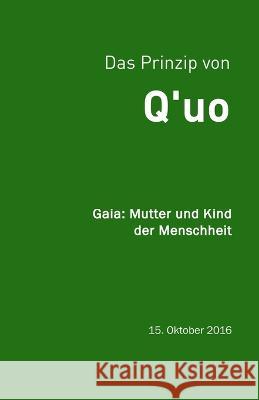 Das Prinzip von

Q'uo

Gaia: Mutter und Kind der Menschheit

15. Oktober 2016

Kraina Książek